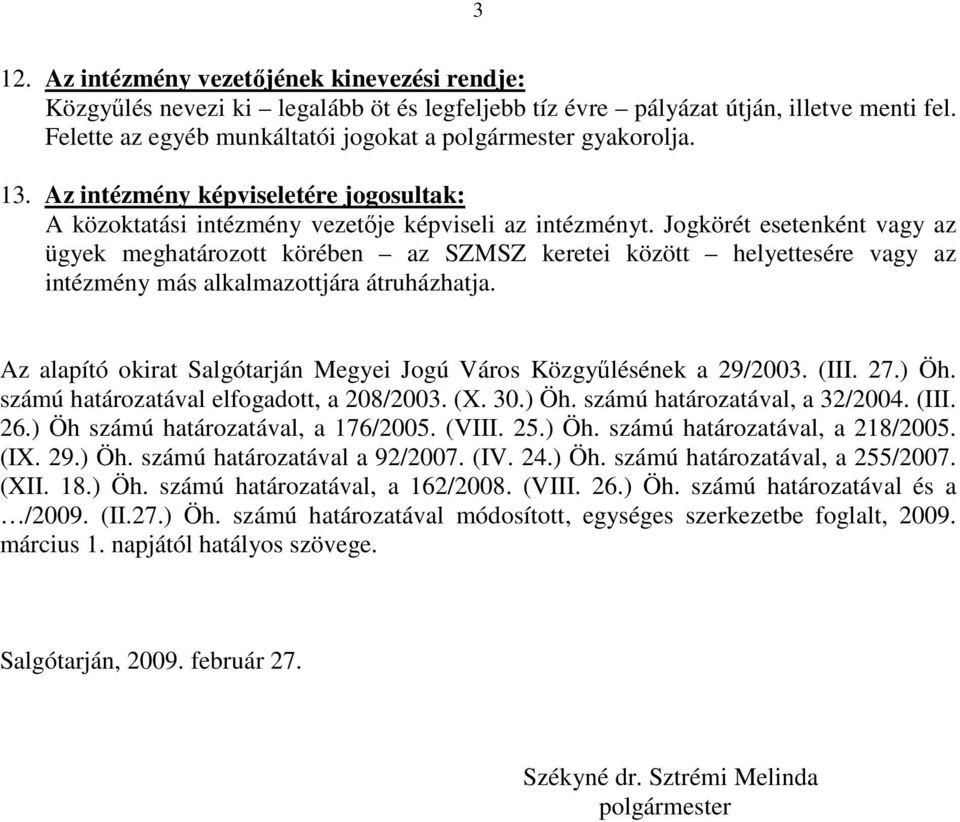 3

12. Az intézmény vezetőjének kinevezési rendje:
Közgyűlés nevezi ki – legalább öt és legfeljebb tíz évre – pályázat útján, illetve menti fel. Felette az egyéb munkáltatói jogokat a polgármester gyakorolja.

13. Az intézmény képviseletére jogosultak:
A közoktatási intézmény vezetője képviseli az intézményt. Jogkörét esetenként vagy az ügyek meghatározott körében – az SZMSZ keretei között – helyettesére vagy az intézmény más alkalmazottjára átruházhatja.

Az alapító okirat Salgótarján Megyei Jogú Város Közgyűlésének a 29/2003. (III. 27.) Öh. számú határozatával elfogadott, a 208/2003. (X. 30.) Öh. számú határozatával, a 32/2004. (III. 26.) Öh számú határozatával, a 176/2005. (VIII. 25.) Öh. számú határozatával, a 218/2005. (IX. 29.) Öh. számú határozatával a 92/2007. (IV. 24.) Öh. számú határozatával, a 255/2007. (XII. 18.) Öh. számú határozatával, a 162/2008. (VIII. 26.) Öh. számú határozatával és a …/2009. (II.27.) Öh. számú határozatával módosított, egységes szerkezetbe foglalt, 2009. március 1. napjától hatályos szövege.

Salgótarján, 2009. február 27.

Székyné dr. Sztrémi Melinda
polgármester